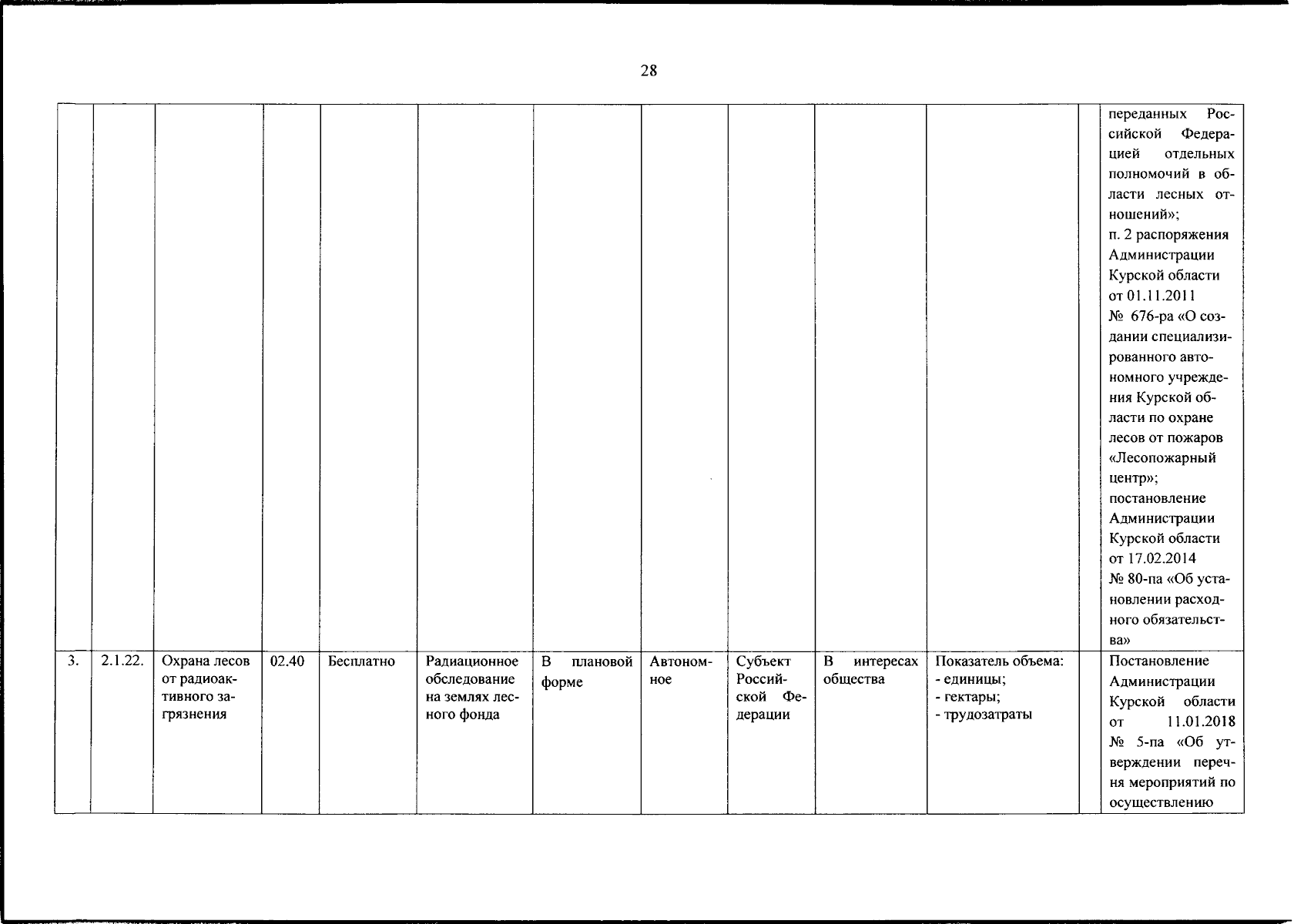 28

| | | | | | | | | | | | | |
|---|---|---|---|---|---|---|---|---|---|---|---|---|
| | | | | | | | | | | | | переданных Российской Федерацией отдельных полномочий в области лесных отношений»; п. 2 распоряжения Администрации Курской области от 01.11.2011 № 676-ра «О создании специализированного автономного учреждения Курской области по охране лесов от пожаров «Лесопожарный центр»; постановление Администрации Курской области от 17.02.2014 № 80-па «Об установлении расходного обязательства» |
| 3. | 2.1.22. | Охрана лесов от радиоактивного загрязнения | 02.40 | Бесплатно | Радиационное обследование на землях лесного фонда | В плановой форме | Автономное | Субъект Российской Федерации | В интересах общества | Показатель объема: - единицы; - гектары; - трудозатраты | | Постановление Администрации Курской области от 11.01.2018 № 5-па «Об утверждении перечня мероприятий по осуществлению |